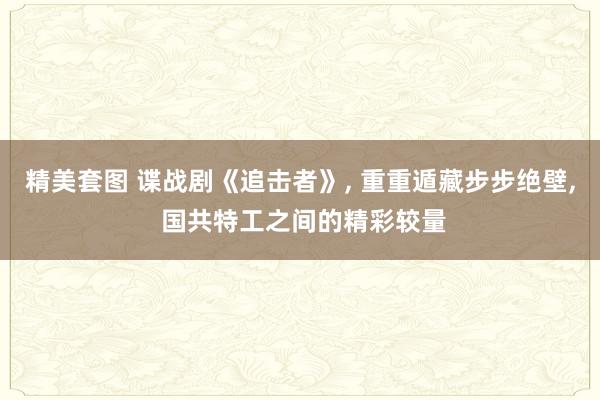 精美套图 谍战剧《追击者》, 重重遁藏步步绝壁, 国共特工之间的精彩较量